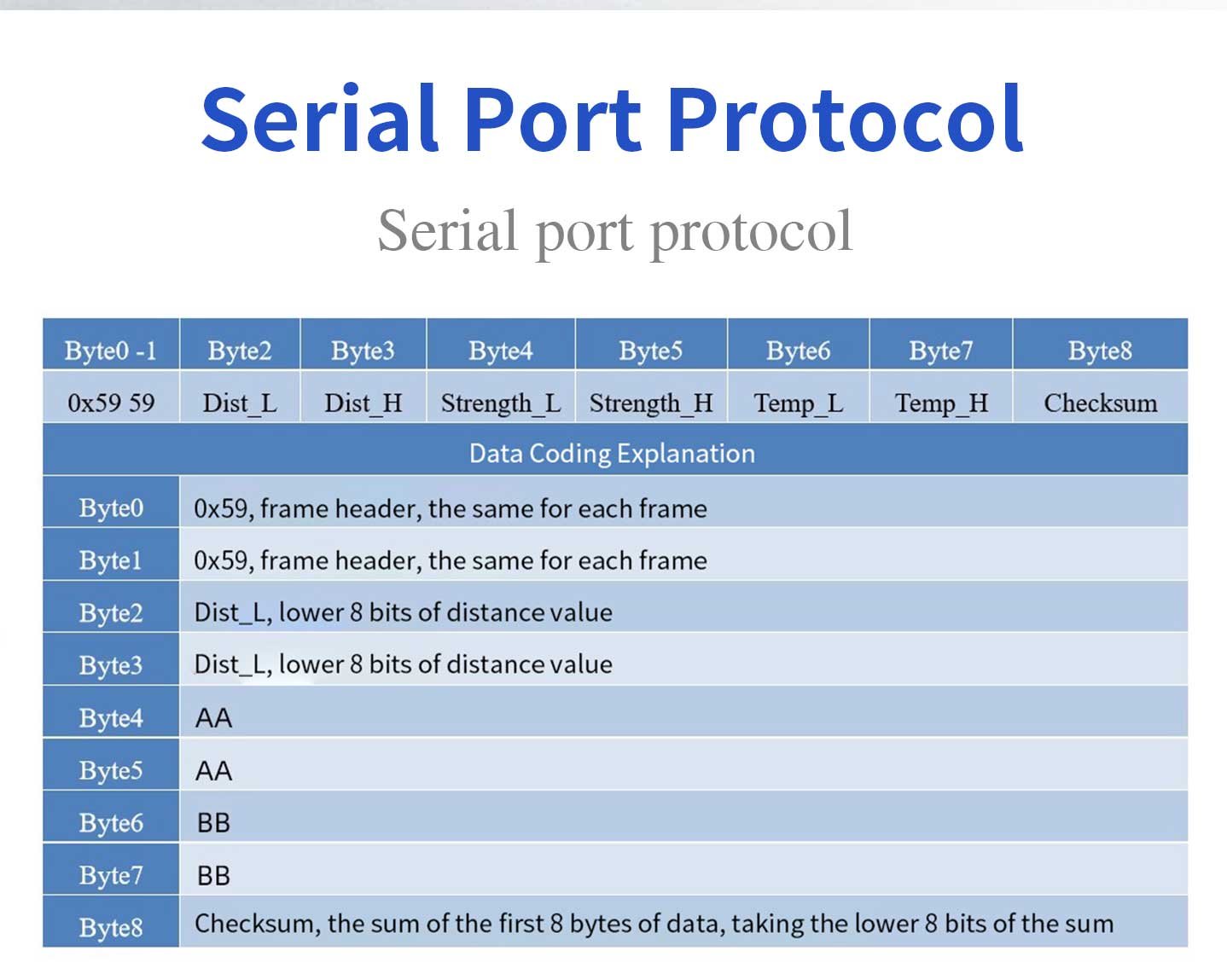 Serial Port Protocol

Serial port protocol

| Byte0 -1 | Byte2 | Byte3 | Byte4 | Byte5 | Byte6 | Byte7 | Byte8 |
|---|---|---|---|---|---|---|---|
| 0x59 59 | Dist_L | Dist_H | Strength_L | Strength_H | Temp_L | Temp_H | Checksum |
| Data Coding Explanation | | | | | | | |
| Byte0 | 0x59, frame header, the same for each frame | | | | | | |
| Byte1 | 0x59, frame header, the same for each frame | | | | | | |
| Byte2 | Dist_L, lower 8 bits of distance value | | | | | | |
| Byte3 | Dist_L, lower 8 bits of distance value | | | | | | |
| Byte4 | AA | | | | | | |
| Byte5 | AA | | | | | | |
| Byte6 | BB | | | | | | |
| Byte7 | BB | | | | | | |
| Byte8 | Checksum, the sum of the first 8 bytes of data, taking the lower 8 bits of the sum | | | | | | |